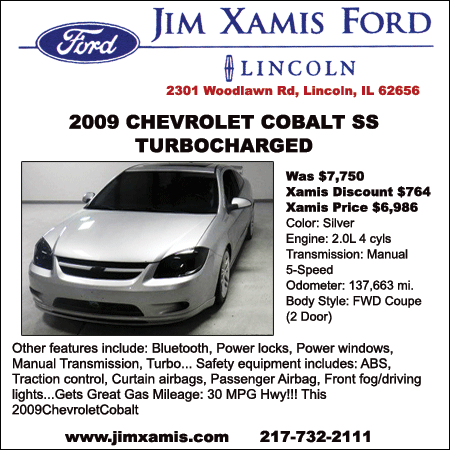 Ford

JIM XAMIS FORD

LINCOLN

2301 Woodlawn Rd, Lincoln, IL 62656

2009 CHEVROLET COBALT SS TURBOCHARGED

Was $7,750
Xamis Discount $764
Xamis Price $6,986
Color: Silver
Engine: 2.0L 4 cyls
Transmission: Manual 5-Speed
Odometer: 137,663 mi.
Body Style: FWD Coupe (2 Door)

Other features include: Bluetooth, Power locks, Power windows, Manual Transmission, Turbo... Safety equipment includes: ABS, Traction control, Curtain airbags, Passenger Airbag, Front fog/driving lights...Gets Great Gas Mileage: 30 MPG Hwy!!! This 2009ChevroletCobalt

www.jimxamis.com 217-732-2111